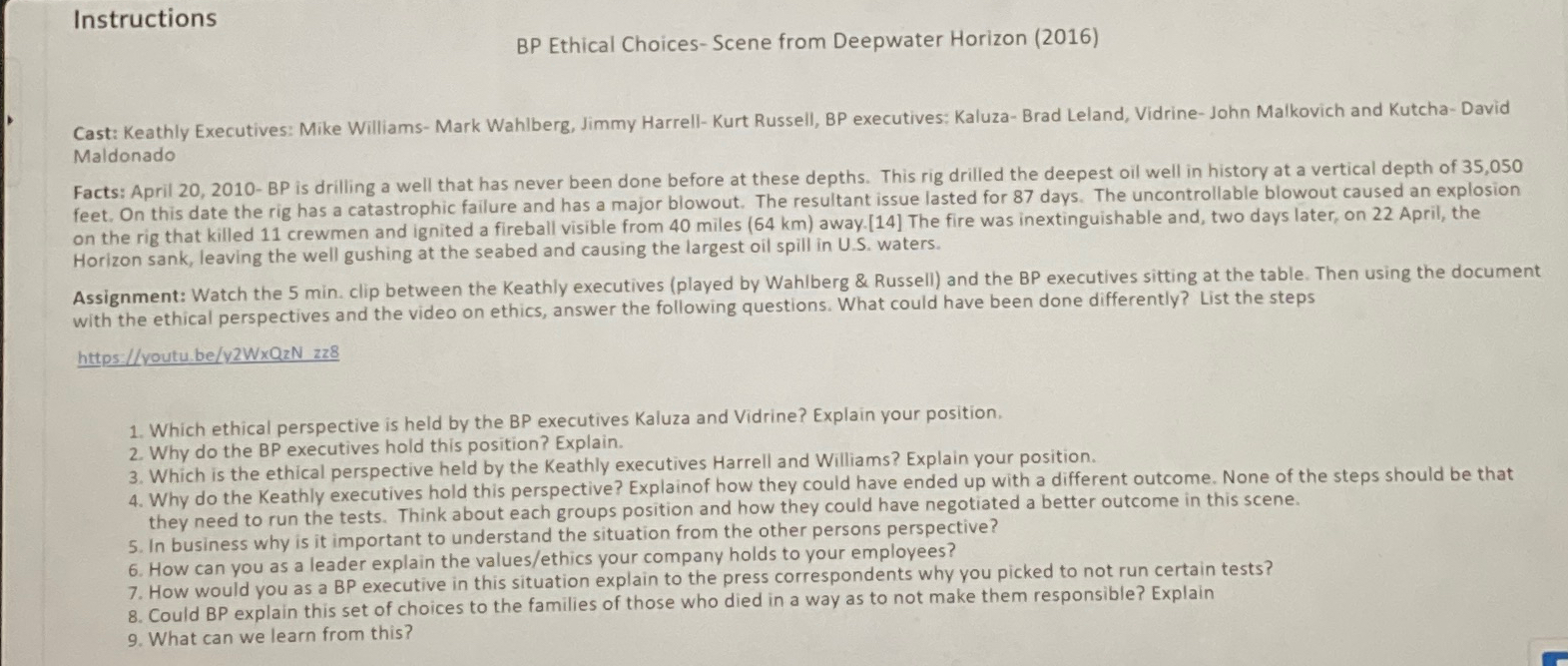 Instructions

BP Ethical Choices- Scene from Deepwater Horizon (2016)

Cast: Keathly Executives: Mike Williams- Mark Wahlberg, Jimmy Harrell- Kurt Russell, BP executives: Kaluza- Brad Leland, Vidrine- John Malkovich and Kutcha- David Maldonado

Facts: April 20, 2010- BP is drilling a well that has never been done before at these depths. This rig drilled the deepest oil well in history at a vertical depth of 35,050 feet. On this date the rig has a catastrophic failure and has a major blowout. The resultant issue lasted for 87 days. The uncontrollable blowout caused an explosion on the rig that killed 11 crewmen and ignited a fireball visible from 40 miles (64 km) away.[14] The fire was inextinguishable and, two days later, on 22 April, the Horizon sank, leaving the well gushing at the seabed and causing the largest oil spill in U.S. waters.

Assignment: Watch the 5 min. clip between the Keathly executives (played by Wahlberg & Russell) and the BP executives sitting at the table. Then using the document with the ethical perspectives and the video on ethics, answer the following questions. What could have been done differently? List the steps

https://youtu.be/y2WxQzN_zz8

1. Which ethical perspective is held by the BP executives Kaluza and Vidrine? Explain your position.
2. Why do the BP executives hold this position? Explain.
3. Which is the ethical perspective held by the Keathly executives Harrell and Williams? Explain your position.
4. Why do the Keathly executives hold this perspective? Explainof how they could have ended up with a different outcome. None of the steps should be that they need to run the tests. Think about each groups position and how they could have negotiated a better outcome in this scene.
5. In business why is it important to understand the situation from the other persons perspective?
6. How can you as a leader explain the values/ethics your company holds to your employees?
7. How would you as a BP executive in this situation explain to the press correspondents why you picked to not run certain tests?
8. Could BP explain this set of choices to the families of those who died in a way as to not make them responsible? Explain
9. What can we learn from this?